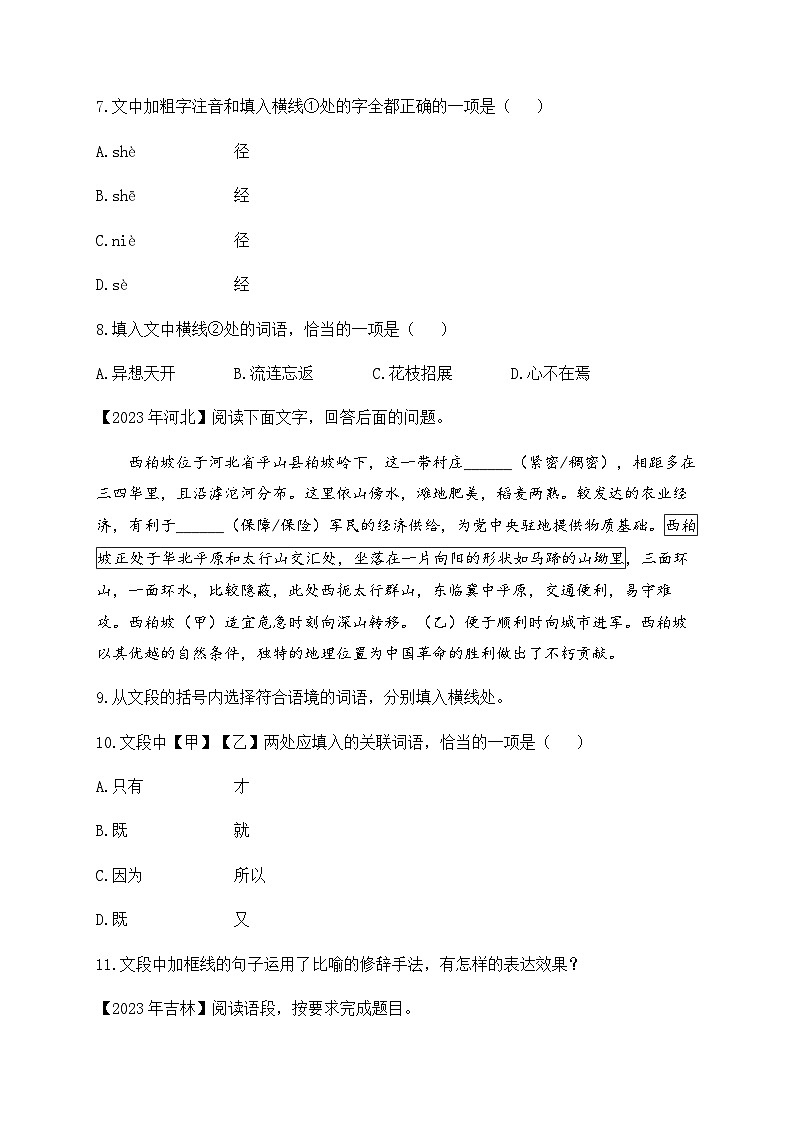 7.文中加粗字注音和填入横线①处的字全都正确的一项是（　　）

A.shè　　　　径

B.shē　　　　经

C.niè　　　　径

D.sè　　　　经

8.填入文中横线②处的词语，恰当的一项是（　　）

A.异想天开　　B.流连忘返　　C.花枝招展　　D.心不在焉

【2023年河北】阅读下面文字，回答后面的问题。

西柏坡位于河北省平山县柏坡岭下，这一带村庄______（紧密/稠密），相距多在三四华里，且沿滹沱河分布。这里依山傍水，滩地肥美，稻麦两熟。较发达的农业经济，有利于______（保障/保险）军民的经济供给，为党中央驻地提供物质基础。西柏坡正处于华北平原和太行山交汇处，坐落在一片向阳的形状如马蹄的山坳里，三面环山，一面环水，比较隐蔽，此处西扼太行群山，东临冀中平原，交通便利，易守难攻。西柏坡（甲）适宜危急时刻向深山转移。（乙）便于顺利时向城市进军。西柏坡以其优越的自然条件，独特的地理位置为中国革命的胜利做出了不朽贡献。

9.从文段的括号内选择符合语境的词语，分别填入横线处。

10.文段中【甲】【乙】两处应填入的关联词语，恰当的一项是（　　）

A.只有　　　　才

B.既　　　　就

C.因为　　　　所以

D.既　　　　又

11.文段中加框线的句子运用了比喻的修辞手法，有怎样的表达效果？

【2023年吉林】阅读语段，按要求完成题目。